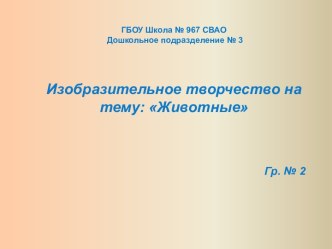 ГБОУ Школа № 967 СВАО
Дошкольное подразделение № 3

Изобразительное творчество на тему: «Животные»

Гр. № 2